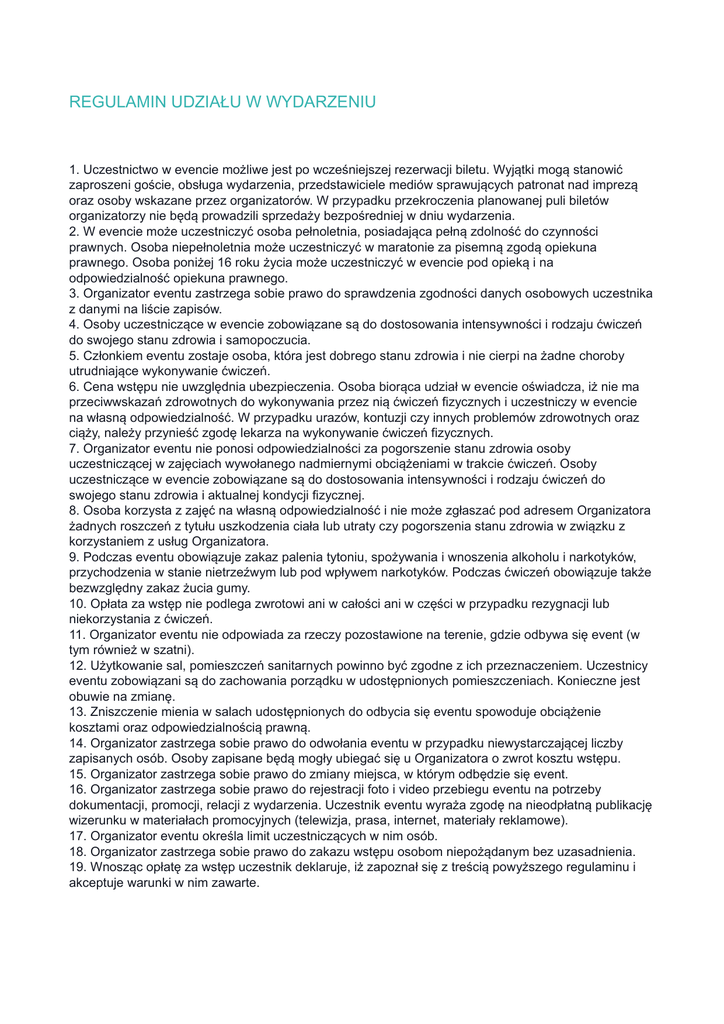 REGULAMIN UDZIAŁU W WYDARZENIU

1. Uczestnictwo w evencie możliwe jest po wcześniejszej rezerwacji biletu. Wyjątki mogą stanowić zaproszeni goście, obsługa wydarzenia, przedstawiciele mediów sprawujących patronat nad imprezą oraz osoby wskazane przez organizatorów. W przypadku przekroczenia planowanej puli biletów organizatorzy nie będą prowadzili sprzedaży bezpośredniej w dniu wydarzenia.
2. W evencie może uczestniczyć osoba pełnoletnia, posiadająca pełną zdolność do czynności prawnych. Osoba niepełnoletnia może uczestniczyć w maratonie za pisemną zgodą opiekuna prawnego. Osoba poniżej 16 roku życia może uczestniczyć w evencie pod opieką i na odpowiedzialność opiekuna prawnego.
3. Organizator eventu zastrzega sobie prawo do sprawdzenia zgodności danych osobowych uczestnika z danymi na liście zapisów.
4. Osoby uczestniczące w evencie zobowiązane są do dostosowania intensywności i rodzaju ćwiczeń do swojego stanu zdrowia i samopoczucia.
5. Członkiem eventu zostaje osoba, która jest dobrego stanu zdrowia i nie cierpi na żadne choroby utrudniające wykonywanie ćwiczeń.
6. Cena wstępu nie uwzględnia ubezpieczenia. Osoba biorąca udział w evencie oświadcza, iż nie ma przeciwwskazań zdrowotnych do wykonywania przez nią ćwiczeń fizycznych i uczestniczy w evencie na własną odpowiedzialność. W przypadku urazów, kontuzji czy innych problemów zdrowotnych oraz ciąży, należy przynieść zgodę lekarza na wykonywanie ćwiczeń fizycznych.
7. Organizator eventu nie ponosi odpowiedzialności za pogorszenie stanu zdrowia osoby uczestniczącej w zajęciach wywołanego nadmiernymi obciążeniami w trakcie ćwiczeń. Osoby uczestniczące w evencie zobowiązane są do dostosowania intensywności i rodzaju ćwiczeń do swojego stanu zdrowia i aktualnej kondycji fizycznej.
8. Osoba korzysta z zajęć na własną odpowiedzialność i nie może zgłaszać pod adresem Organizatora żadnych roszczeń z tytułu uszkodzenia ciała lub utraty czy pogorszenia stanu zdrowia w związku z korzystaniem z usług Organizatora.
9. Podczas eventu obowiązuje zakaz palenia tytoniu, spożywania i wnoszenia alkoholu i narkotyków, przychodzenia w stanie nietrzeźwym lub pod wpływem narkotyków. Podczas ćwiczeń obowiązuje także bezwzględny zakaz żucia gumy.
10. Opłata za wstęp nie podlega zwrotowi ani w całości ani w części w przypadku rezygnacji lub niekorzystania z ćwiczeń.
11. Organizator eventu nie odpowiada za rzeczy pozostawione na terenie, gdzie odbywa się event (w tym również w szatni).
12. Użytkowanie sal, pomieszczeń sanitarnych powinno być zgodne z ich przeznaczeniem. Uczestnicy eventu zobowiązani są do zachowania porządku w udostępnionych pomieszczeniach. Konieczne jest obuwie na zmianę.
13. Zniszczenie mienia w salach udostępnionych do odbycia się eventu spowoduje obciążenie kosztami oraz odpowiedzialnością prawną.
14. Organizator zastrzega sobie prawo do odwołania eventu w przypadku niewystarczającej liczby zapisanych osób. Osoby zapisane będą mogły ubiegać się u Organizatora o zwrot kosztu wstępu.
15. Organizator zastrzega sobie prawo do zmiany miejsca, w którym odbędzie się event.
16. Organizator zastrzega sobie prawo do rejestracji foto i video przebiegu eventu na potrzeby dokumentacji, promocji, relacji z wydarzenia. Uczestnik eventu wyraża zgodę na nieodpłatną publikację wizerunku w materiałach promocyjnych (telewizja, prasa, internet, materiały reklamowe).
17. Organizator eventu określa limit uczestniczących w nim osób.
18. Organizator zastrzega sobie prawo do zakazu wstępu osobom niepożądanym bez uzasadnienia.
19. Wnosząc opłatę za wstęp uczestnik deklaruje, iż zapoznał się z treścią powyższego regulaminu i akceptuje warunki w nim zawarte.